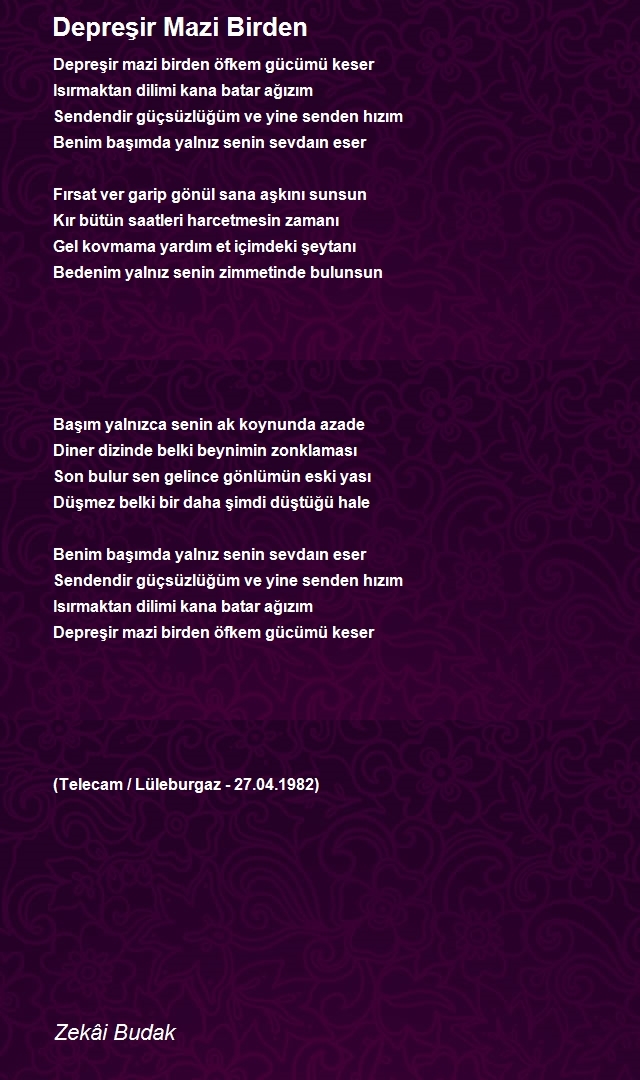 Depreşir Mazi Birden

Depreşir mazi birden öfkem gücümü keser
Isırmaktan dilimi kana batar ağızım
Sendendir güçsüzlüğüm ve yine senden hızım
Benim başımda yalnız senin sevdaın eser

Fırsat ver garip gönül sana aşkını sunsun
Kır bütün saatleri harcetmesin zamanı
Gel kovmama yardım et içimdeki şeytanı
Bedenim yalnız senin zimmetinde bulunsun

Başım yalnızca senin ak koynunda azade
Diner dizinde belki beynimin zonklaması
Son bulur sen gelince gönlümün eski yası
Düşmez belki bir daha şimdi düştüğü hale

Benim başımda yalnız senin sevdaın eser
Sendendir güçsüzlüğüm ve yine senden hızım
Isırmaktan dilimi kana batar ağızım
Depreşir mazi birden öfkem gücümü keser

(Telecam / Lüleburgaz - 27.04.1982)

Zekâi Budak